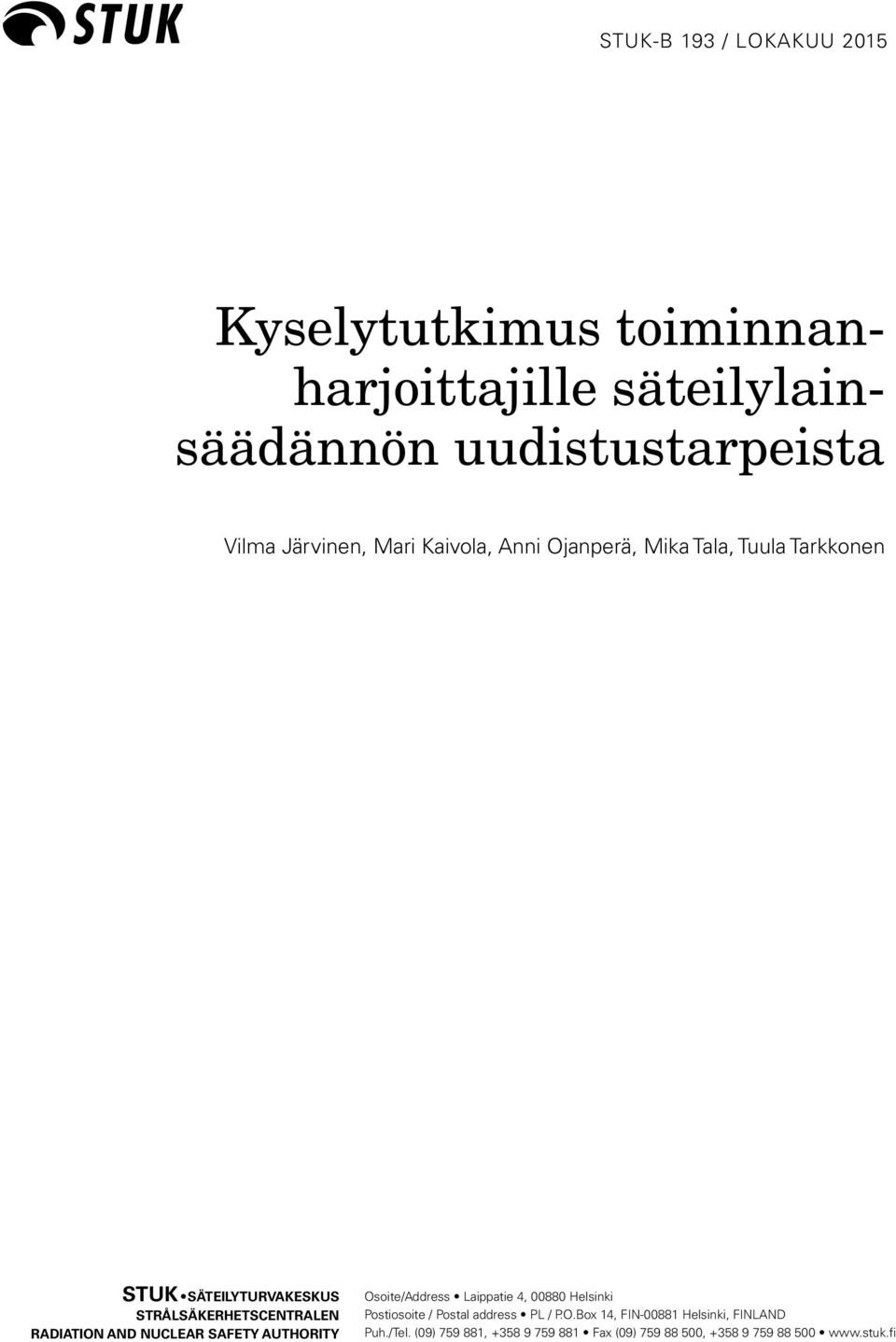 STUK

STUK-B 193 / LOKAKUU 2015

Kyselytutkimus toiminnanharjoittajille säteilylainsäädännön uudistustarpeista

Vilma Järvinen, Mari Kaivola, Anni Ojanperä, Mika Tala, Tuula Tarkkonen

STUK • SÄTEILYTURVAKESKUS
STRÅLSÄKERHETSCENTRALEN
RADIATION AND NUCLEAR SAFETY AUTHORITY

Osoite/Address • Laippatie 4, 00880 Helsinki
Postiosoite / Postal address • PL / P.O.Box 14, FIN-00881 Helsinki, FINLAND
Puh./Tel. (09) 759 881, +358 9 759 881 • Fax (09) 759 88 500, +358 9 759 88 500 • www.stuk.fi